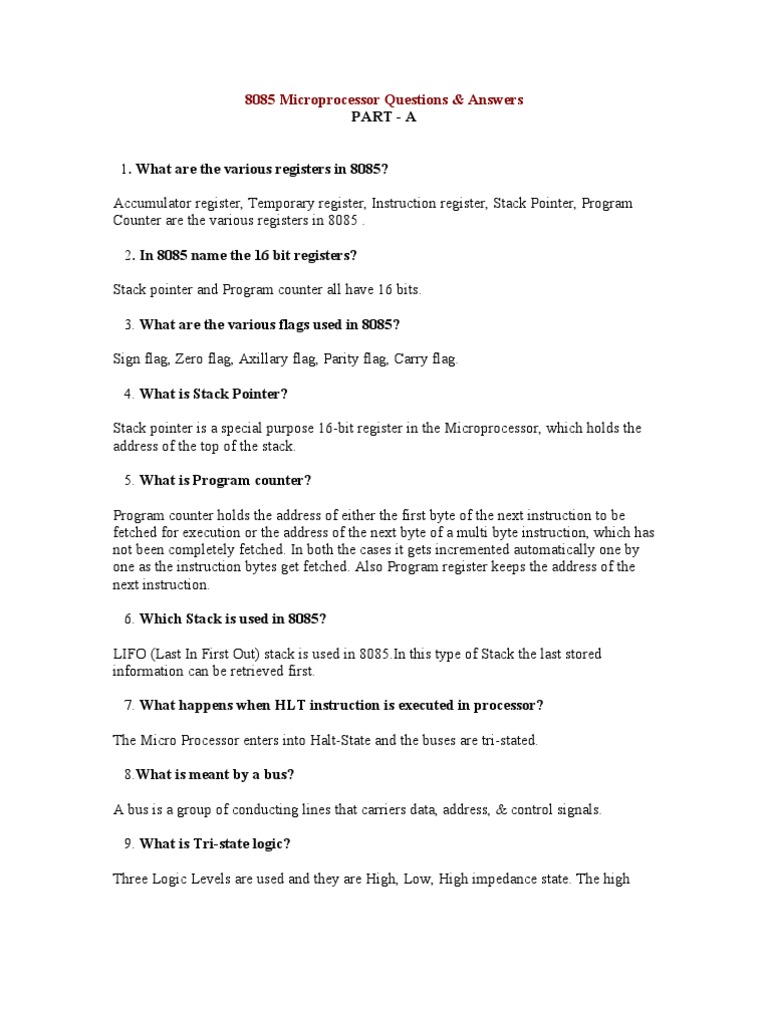 8085 Microprocessor Questions & Answers
PART - A

1. What are the various registers in 8085?

Accumulator register, Temporary register, Instruction register, Stack Pointer, Program Counter are the various registers in 8085 .

2. In 8085 name the 16 bit registers?

Stack pointer and Program counter all have 16 bits.

3. What are the various flags used in 8085?

Sign flag, Zero flag, Axillary flag, Parity flag, Carry flag.

4. What is Stack Pointer?

Stack pointer is a special purpose 16-bit register in the Microprocessor, which holds the address of the top of the stack.

5. What is Program counter?

Program counter holds the address of either the first byte of the next instruction to be fetched for execution or the address of the next byte of a multi byte instruction, which has not been completely fetched. In both the cases it gets incremented automatically one by one as the instruction bytes get fetched. Also Program register keeps the address of the next instruction.

6. Which Stack is used in 8085?

LIFO (Last In First Out) stack is used in 8085.In this type of Stack the last stored information can be retrieved first.

7. What happens when HLT instruction is executed in processor?

The Micro Processor enters into Halt-State and the buses are tri-stated.

8.What is meant by a bus?

A bus is a group of conducting lines that carriers data, address, & control signals.

9. What is Tri-state logic?

Three Logic Levels are used and they are High, Low, High impedance state. The high